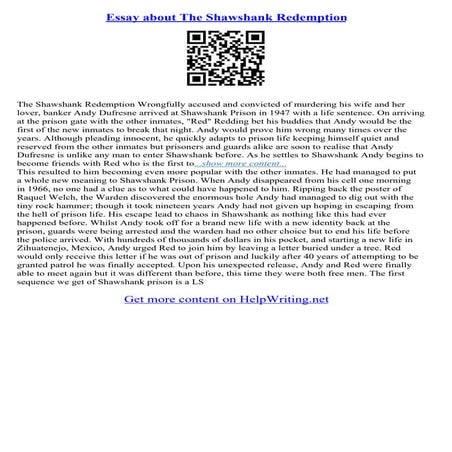 Essay about The Shawshank Redemption

The Shawshank Redemption Wrongfully accused and convicted of murdering his wife and her lover, banker Andy Dufresne arrived at Shawshank Prison in 1947 with a life sentence. On arriving at the prison gate with the other inmates, "Red" Redding bet his buddies that Andy would be the first of the new inmates to break that night. Andy would prove him wrong many times over the years. Although pleading innocent, he quickly adapts to prison life keeping himself quiet and reserved from the other inmates but prisoners and guards alike are soon to realise that Andy Dufresne is unlike any man to enter Shawshank before. As he settles to Shawshank Andy begins to become friends with Red who is the first to...show more content...

This resulted to him becoming even more popular with the other inmates. He had managed to put a whole new meaning to Shawshank Prison. When Andy disappeared from his cell one morning in 1966, no one had a clue as to what could have happened to him. Ripping back the poster of Raquel Welch, the Warden discovered the enormous hole Andy had managed to dig out with the tiny rock hammer; though it took nineteen years Andy had not given up hoping in escaping from the hell of prison life. His escape lead to chaos in Shawshank as nothing like this had ever happened before. Whilst Andy took off for a brand new life with a new identity back at the prison, guards were being arrested and the warden had no other choice but to end his life before the police arrived. With hundreds of thousands of dollars in his pocket, and starting a new life in Zihuatenejo, Mexico, Andy urged Red to join him by leaving a letter buried under a tree. Red would only receive this letter if he was out of prison and luckily after 40 years of attempting to be granted patrol he was finally accepted. Upon his unexpected release, Andy and Red were finally able to meet again but it was different than before, this time they were both free men. The first sequence we get of Shawshank prison is a LS

Get more content on HelpWriting.net